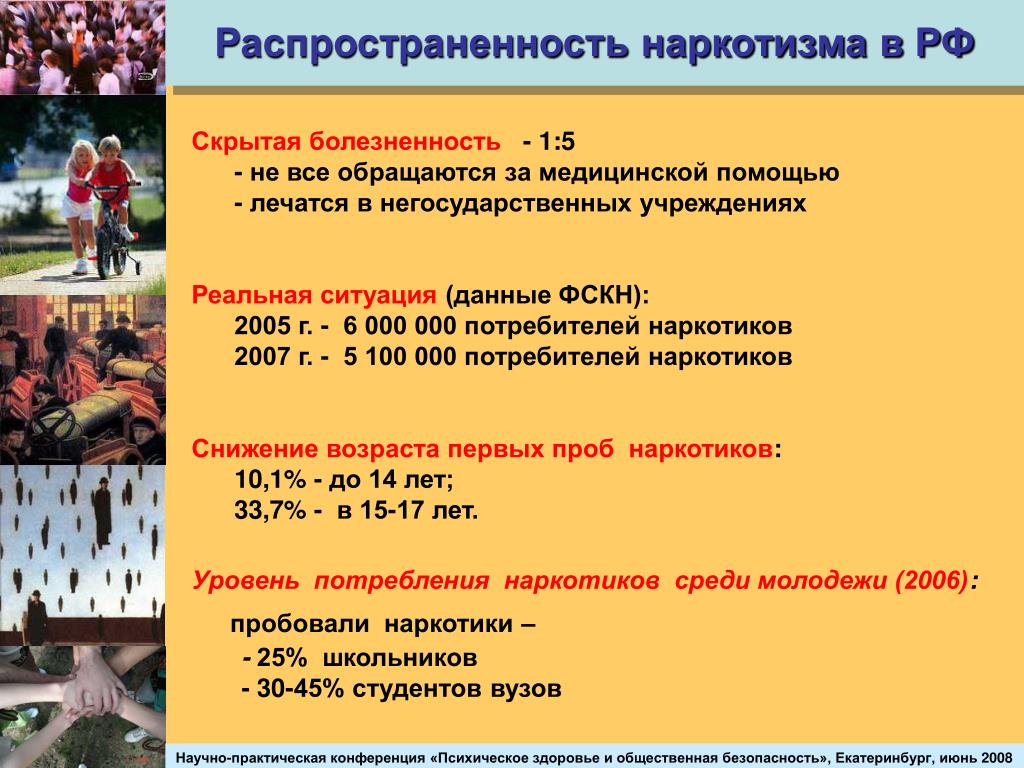 Распространенность наркотизма в РФ

Скрытая болезненность - 1:5
- не все обращаются за медицинской помощью
- лечатся в негосударственных учреждениях

Реальная ситуация (данные ФСКН):
2005 г. - 6 000 000 потребителей наркотиков
2007 г. - 5 100 000 потребителей наркотиков

Снижение возраста первых проб наркотиков:
10,1% - до 14 лет;
33,7% - в 15-17 лет.

Уровень потребления наркотиков среди молодежи (2006):

пробовали наркотики –
- 25% школьников
- 30-45% студентов вузов

Научно-практическая конференция «Психическое здоровье и общественная безопасность», Екатеринбург, июнь 2008